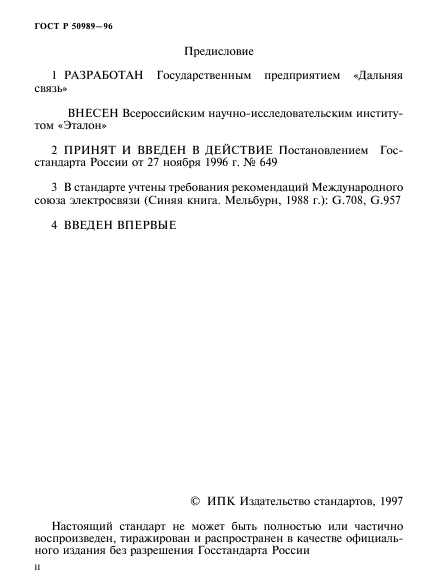 ГОСТ Р 50989—96

Предисловие

1 РАЗРАБОТАН Государственным предприятием «Дальняя связь»

ВНЕСЕН Всероссийским научно-исследовательским институтом «Эталон»

2 ПРИНЯТ И ВВЕДЕН В ДЕЙСТВИЕ Постановлением Госстандарта России от 27 ноября 1996 г. № 649

3 В стандарте учтены требования рекомендаций Международного союза электросвязи (Синяя книга. Мельбурн, 1988 г.): G.708, G.957

4 ВВЕДЕН ВПЕРВЫЕ

© ИПК Издательство стандартов, 1997

Настоящий стандарт не может быть полностью или частично воспроизведен, тиражирован и распространен в качестве официального издания без разрешения Госстандарта России

II